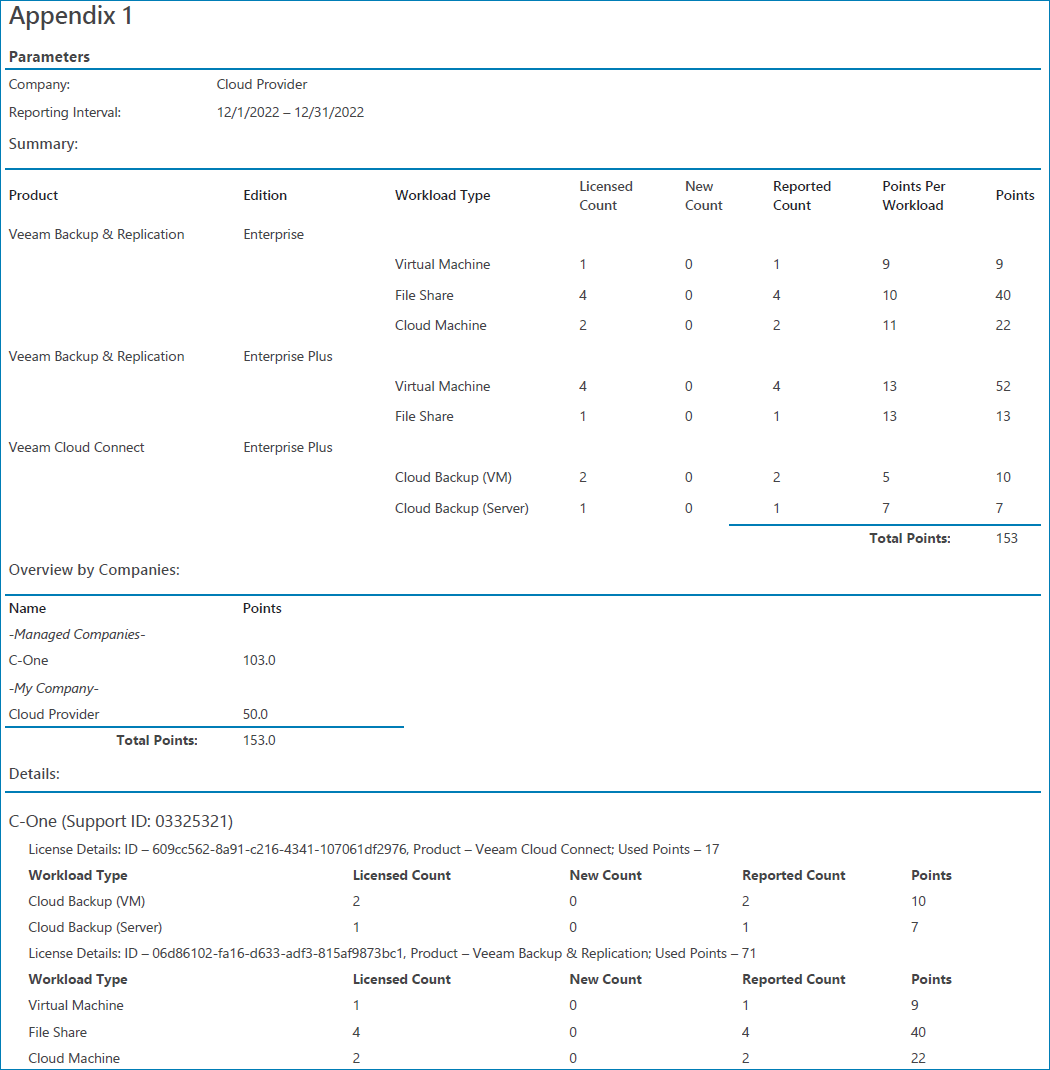 Appendix 1

Parameters

Company: Cloud Provider

Reporting Interval: 12/1/2022 – 12/31/2022

Summary:

| Product | Edition | Workload Type | Licensed Count | New Count | Reported Count | Points Per Workload | Points |
|---|---|---|---|---|---|---|---|
| Veeam Backup & Replication | Enterprise | | | | | | |
| | | Virtual Machine | 1 | 0 | 1 | 9 | 9 |
| | | File Share | 4 | 0 | 4 | 10 | 40 |
| | | Cloud Machine | 2 | 0 | 2 | 11 | 22 |
| Veeam Backup & Replication | Enterprise Plus | | | | | | |
| | | Virtual Machine | 4 | 0 | 4 | 13 | 52 |
| | | File Share | 1 | 0 | 1 | 13 | 13 |
| Veeam Cloud Connect | Enterprise Plus | | | | | | |
| | | Cloud Backup (VM) | 2 | 0 | 2 | 5 | 10 |
| | | Cloud Backup (Server) | 1 | 0 | 1 | 7 | 7 |
| | | | | | | Total Points: | 153 |

Overview by Companies:

| Name | Points |
|---|---|
| -Managed Companies- | |
| C-One | 103.0 |
| -My Company- | |
| Cloud Provider | 50.0 |
| Total Points: | 153.0 |

Details:

C-One (Support ID: 03325321)

License Details: ID – 609cc562-8a91-c216-4341-107061df2976, Product – Veeam Cloud Connect; Used Points – 17

| Workload Type | Licensed Count | New Count | Reported Count | Points |
|---|---|---|---|---|
| Cloud Backup (VM) | 2 | 0 | 2 | 10 |
| Cloud Backup (Server) | 1 | 0 | 1 | 7 |

License Details: ID – 06d86102-fa16-d633-adf3-815af9873bc1, Product – Veeam Backup & Replication; Used Points – 71

| Workload Type | Licensed Count | New Count | Reported Count | Points |
|---|---|---|---|---|
| Virtual Machine | 1 | 0 | 1 | 9 |
| File Share | 4 | 0 | 4 | 40 |
| Cloud Machine | 2 | 0 | 2 | 22 |